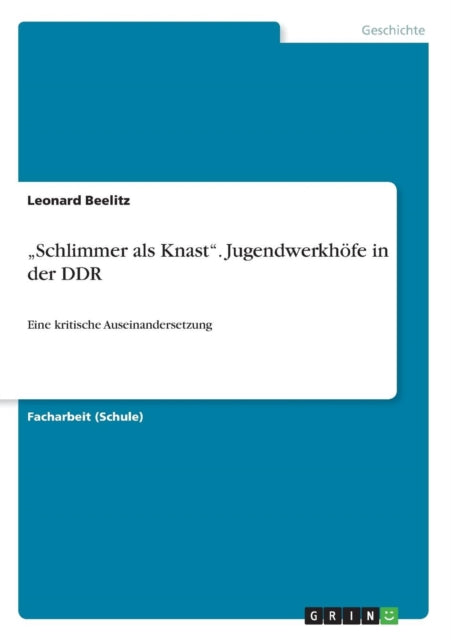 Geschichte

Leonard Beelitz

„Schlimmer als Knast“. Jugendwerkhöfe in der DDR

Eine kritische Auseinandersetzung

Facharbeit (Schule)

GRIN